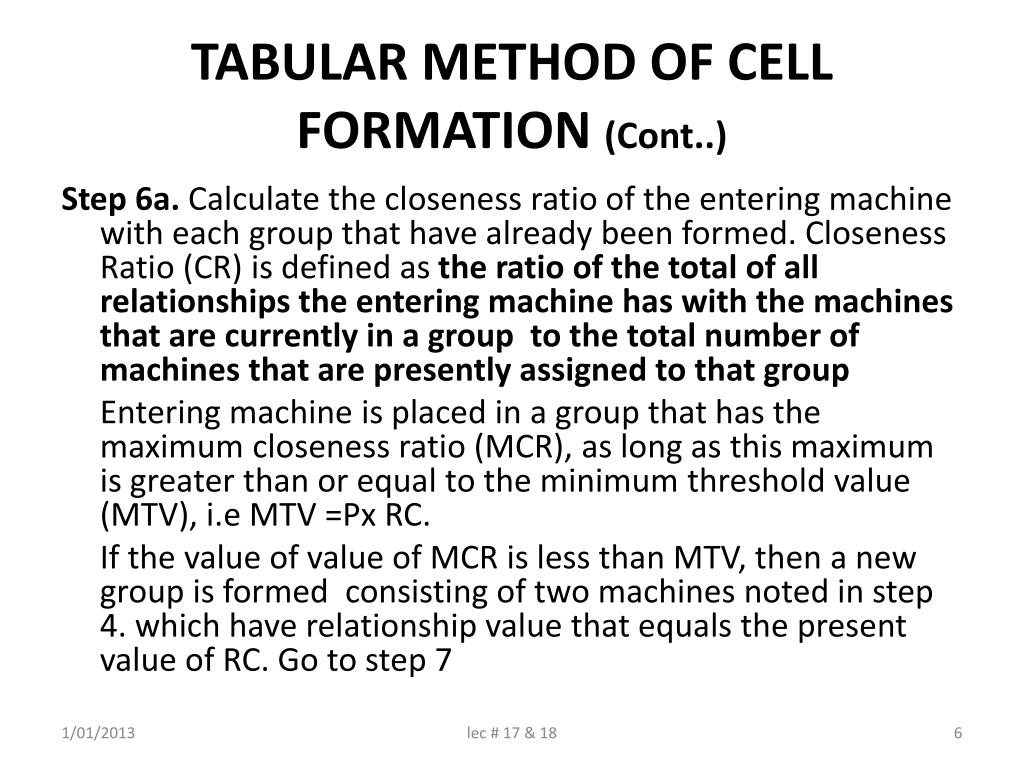 TABULAR METHOD OF CELL FORMATION (Cont..)

Step 6a. Calculate the closeness ratio of the entering machine with each group that have already been formed. Closeness Ratio (CR) is defined as the ratio of the total of all relationships the entering machine has with the machines that are currently in a group to the total number of machines that are presently assigned to that group

Entering machine is placed in a group that has the maximum closeness ratio (MCR), as long as this maximum is greater than or equal to the minimum threshold value (MTV), i.e MTV =Px RC.

If the value of value of MCR is less than MTV, then a new group is formed consisting of two machines noted in step 4. which have relationship value that equals the present value of RC. Go to step 7

1/01/2013 lec # 17 & 18 6